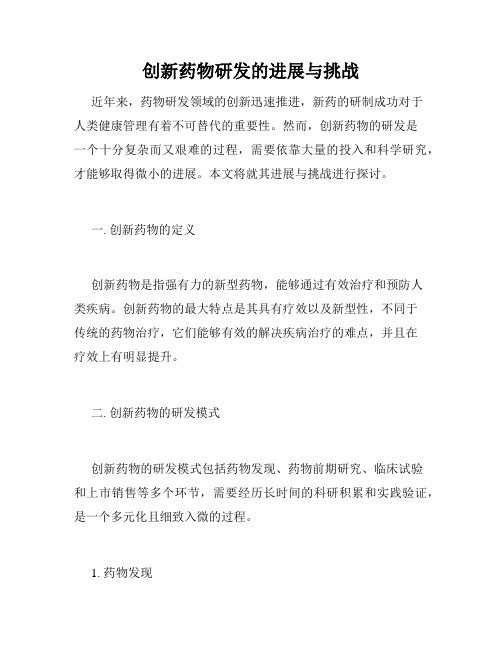 创新药物研发的进展与挑战

近年来，药物研发领域的创新迅速推进，新药的研制成功对于人类健康管理有着不可替代的重要性。然而，创新药物的研发是一个十分复杂而又艰难的过程，需要依靠大量的投入和科学研究，才能够取得微小的进展。本文将就其进展与挑战进行探讨。

一. 创新药物的定义

创新药物是指强有力的新型药物，能够通过有效治疗和预防人类疾病。创新药物的最大特点是其具有疗效以及新型性，不同于传统的药物治疗，它们能够有效的解决疾病治疗的难点，并且在疗效上有明显提升。

二. 创新药物的研发模式

创新药物的研发模式包括药物发现、药物前期研究、临床试验和上市销售等多个环节，需要经历长时间的科研积累和实践验证，是一个多元化且细致入微的过程。

1. 药物发现